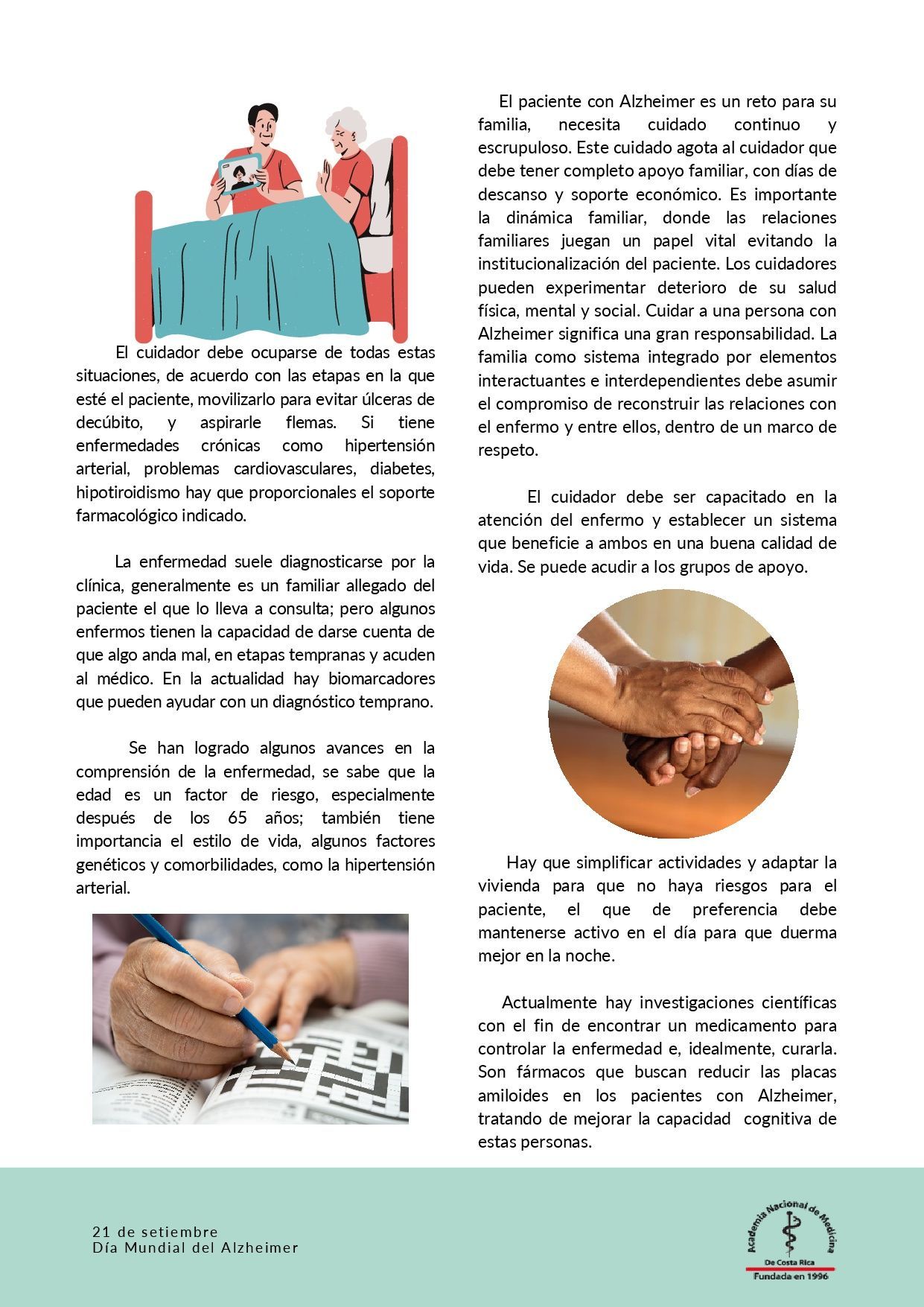 El cuidador debe ocuparse de todas estas situaciones, de acuerdo con las etapas en la que esté el paciente, movilizarlo para evitar úlceras de decúbito, y aspirarle flemas. Si tiene enfermedades crónicas como hipertensión arterial, problemas cardiovasculares, diabetes, hipotiroidismo hay que proporcionales el soporte farmacológico indicado.

La enfermedad suele diagnosticarse por la clínica, generalmente es un familiar allegado del paciente el que lo lleva a consulta; pero algunos enfermos tienen la capacidad de darse cuenta de que algo anda mal, en etapas tempranas y acuden al médico. En la actualidad hay biomarcadores que pueden ayudar con un diagnóstico temprano.

Se han logrado algunos avances en la comprensión de la enfermedad, se sabe que la edad es un factor de riesgo, especialmente después de los 65 años; también tiene importancia el estilo de vida, algunos factores genéticos y comorbilidades, como la hipertensión arterial.

El paciente con Alzheimer es un reto para su familia, necesita cuidado continuo y escrupuloso. Este cuidado agota al cuidador que debe tener completo apoyo familiar, con días de descanso y soporte económico. Es importante la dinámica familiar, donde las relaciones familiares juegan un papel vital evitando la institucionalización del paciente. Los cuidadores pueden experimentar deterioro de su salud física, mental y social. Cuidar a una persona con Alzheimer significa una gran responsabilidad. La familia como sistema integrado por elementos interactuantes e interdependientes debe asumir el compromiso de reconstruir las relaciones con el enfermo y entre ellos, dentro de un marco de respeto.

El cuidador debe ser capacitado en la atención del enfermo y establecer un sistema que beneficie a ambos en una buena calidad de vida. Se puede acudir a los grupos de apoyo.

Hay que simplificar actividades y adaptar la vivienda para que no haya riesgos para el paciente, el que de preferencia debe mantenerse activo en el día para que duerma mejor en la noche.

Actualmente hay investigaciones científicas con el fin de encontrar un medicamento para controlar la enfermedad e, idealmente, curarla. Son fármacos que buscan reducir las placas amiloides en los pacientes con Alzheimer, tratando de mejorar la capacidad cognitiva de estas personas.

21 de setiembre
Día Mundial del Alzheimer

Academia Nacional de Medicina
De Costa Rica
Fundada en 1996